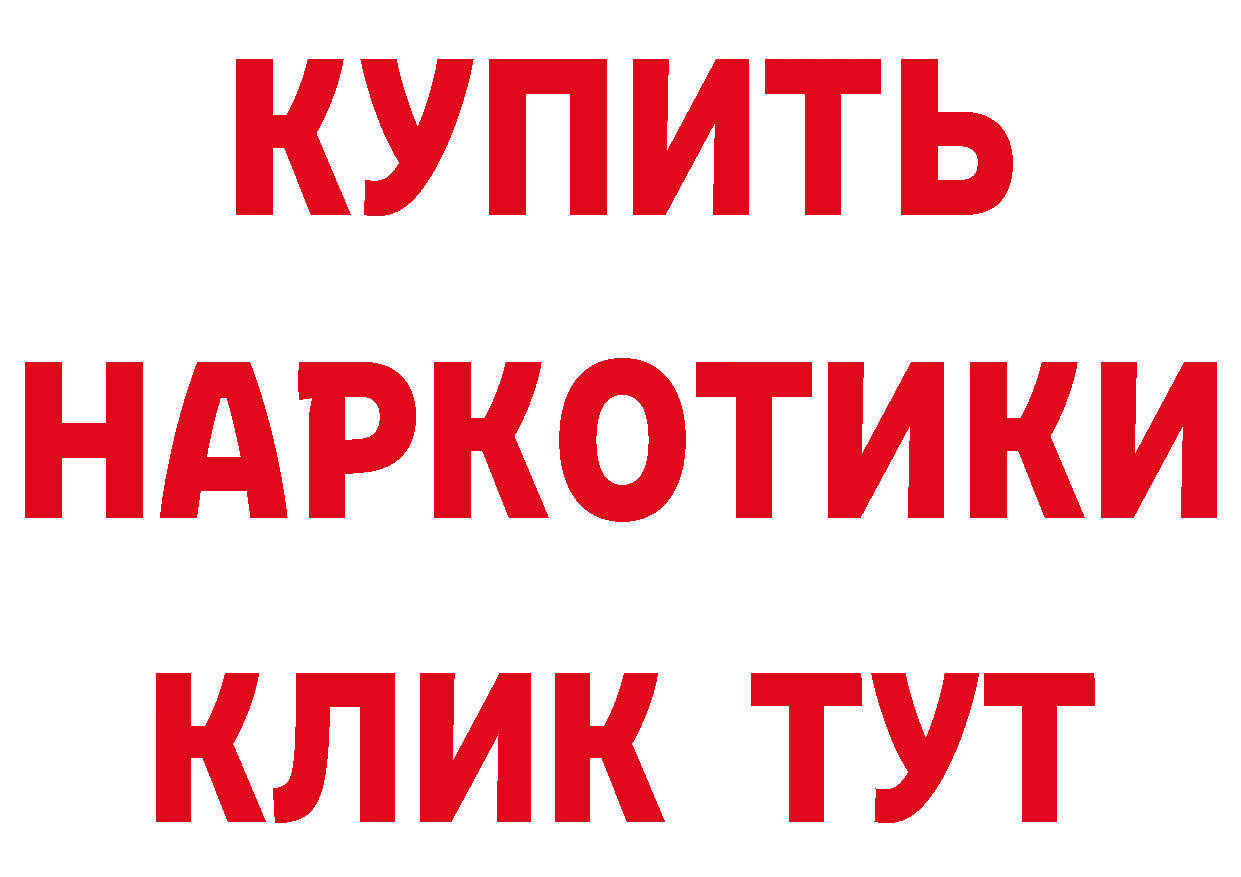 КУПИТЬ НАРКОТИКИ КЛИК ТУТ